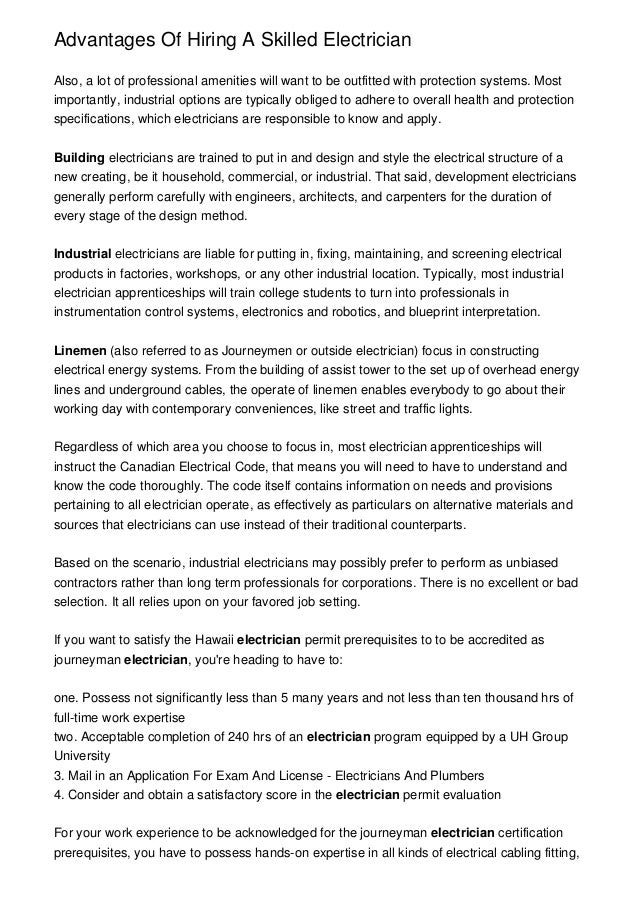 Advantages Of Hiring A Skilled Electrician

Also, a lot of professional amenities will want to be outfitted with protection systems. Most importantly, industrial options are typically obliged to adhere to overall health and protection specifications, which electricians are responsible to know and apply.

Building electricians are trained to put in and design and style the electrical structure of a new creating, be it household, commercial, or industrial. That said, development electricians generally perform carefully with engineers, architects, and carpenters for the duration of every stage of the design method.

Industrial electricians are liable for putting in, fixing, maintaining, and screening electrical products in factories, workshops, or any other industrial location. Typically, most industrial electrician apprenticeships will train college students to turn into professionals in instrumentation control systems, electronics and robotics, and blueprint interpretation.

Linemen (also referred to as Journeymen or outside electrician) focus in constructing electrical energy systems. From the building of assist tower to the set up of overhead energy lines and underground cables, the operate of linemen enables everybody to go about their working day with contemporary conveniences, like street and traffic lights.

Regardless of which area you choose to focus in, most electrician apprenticeships will instruct the Canadian Electrical Code, that means you will need to have to understand and know the code thoroughly. The code itself contains information on needs and provisions pertaining to all electrician operate, as effectively as particulars on alternative materials and sources that electricians can use instead of their traditional counterparts.

Based on the scenario, industrial electricians may possibly prefer to perform as unbiased contractors rather than long term professionals for corporations. There is no excellent or bad selection. It all relies upon on your favored job setting.

If you want to satisfy the Hawaii electrician permit prerequisites to to be accredited as journeyman electrician, you're heading to have to:

one. Possess not significantly less than 5 many years and not less than ten thousand hrs of full-time work expertise
two. Acceptable completion of 240 hrs of an electrician program equipped by a UH Group University
3. Mail in an Application For Exam And License - Electricians And Plumbers
4. Consider and obtain a satisfactory score in the electrician permit evaluation

For your work experience to be acknowledged for the journeyman electrician certification prerequisites, you have to possess hands-on expertise in all kinds of electrical cabling fitting,